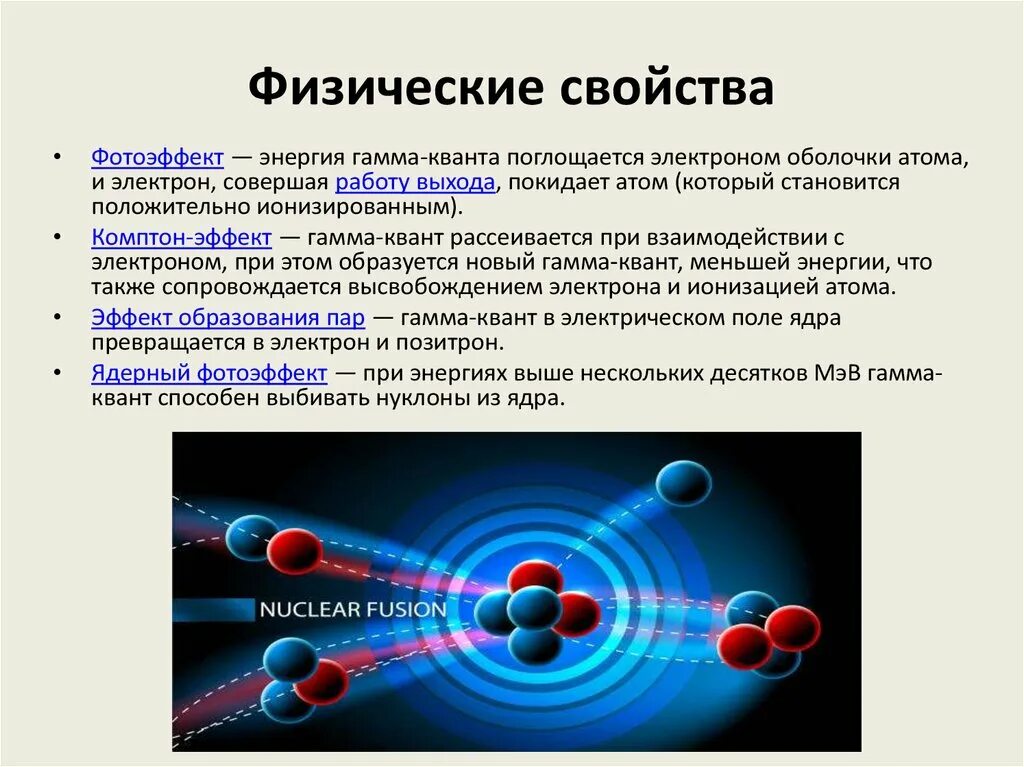 Физические свойства

• Фотоэффект — энергия гамма-кванта поглощается электроном оболочки атома, и электрон, совершая работу выхода, покидает атом (который становится положительно ионизированным).
• Комптон-эффект — гамма-квант рассеивается при взаимодействии с электроном, при этом образуется новый гамма-квант, меньшей энергии, что также сопровождается высвобождением электрона и ионизацией атома.
• Эффект образования пар — гамма-квант в электрическом поле ядра превращается в электрон и позитрон.
• Ядерный фотоэффект — при энергиях выше нескольких десятков МэВ гамма-квант способен выбивать нуклоны из ядра.

NUCLEAR FUSION